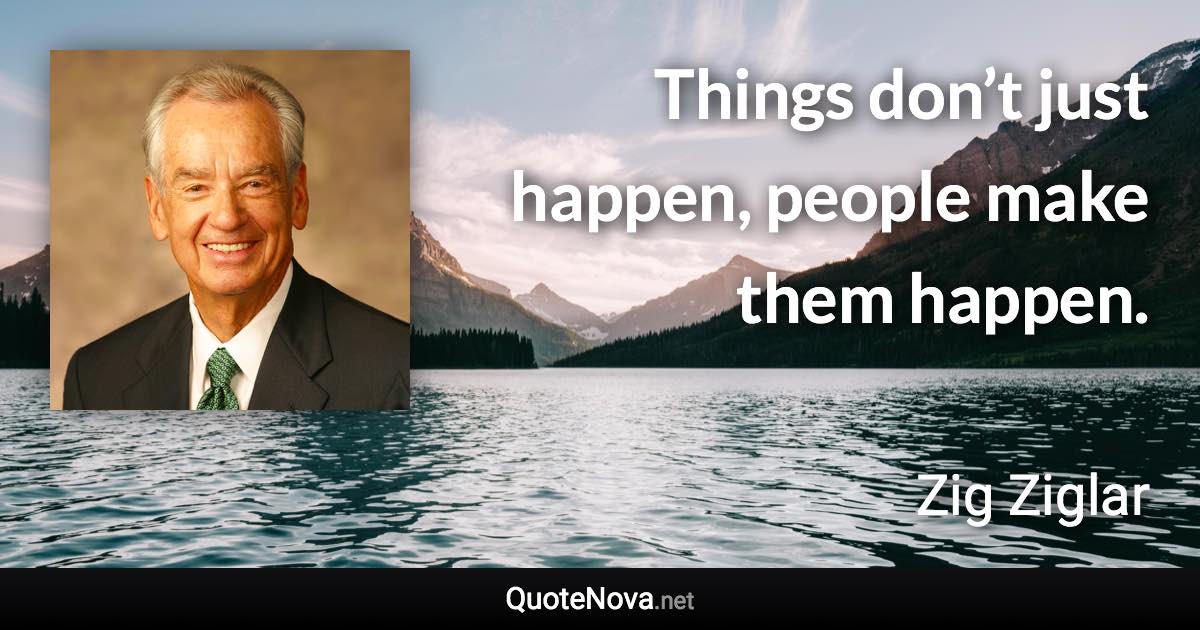 Things don’t just happen, people make them happen.

Zig Ziglar

QuoteNova.net